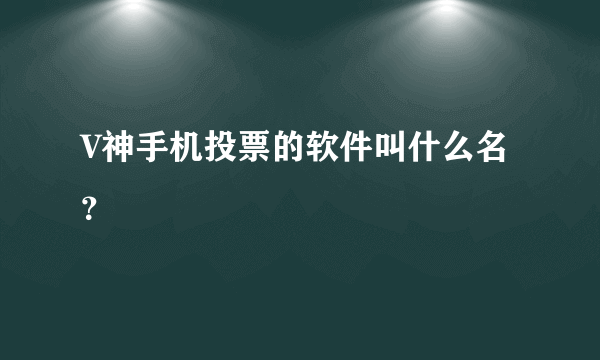 V神手机投票的软件叫什么名？